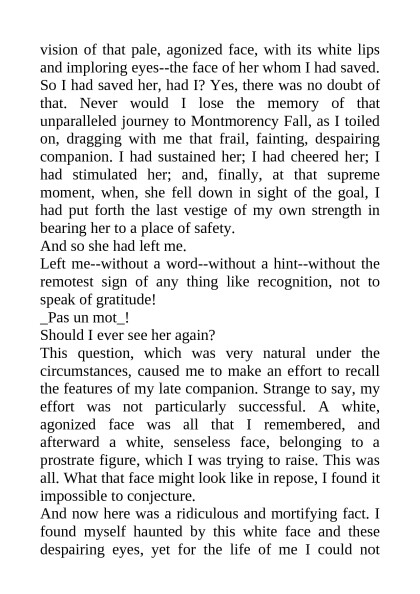 vision of that pale, agonized face, with its white lips and imploring eyes--the face of her whom I had saved. So I had saved her, had I? Yes, there was no doubt of that. Never would I lose the memory of that unparalleled journey to Montmorency Fall, as I toiled on, dragging with me that frail, fainting, despairing companion. I had sustained her; I had cheered her; I had stimulated her; and, finally, at that supreme moment, when, she fell down in sight of the goal, I had put forth the last vestige of my own strength in bearing her to a place of safety.

And so she had left me.

Left me--without a word--without a hint--without the remotest sign of any thing like recognition, not to speak of gratitude!

_Pas un mot_!

Should I ever see her again?

This question, which was very natural under the circumstances, caused me to make an effort to recall the features of my late companion. Strange to say, my effort was not particularly successful. A white, agonized face was all that I remembered, and afterward a white, senseless face, belonging to a prostrate figure, which I was trying to raise. This was all. What that face might look like in repose, I found it impossible to conjecture.

And now here was a ridiculous and mortifying fact. I found myself haunted by this white face and these despairing eyes, yet for the life of me I could not